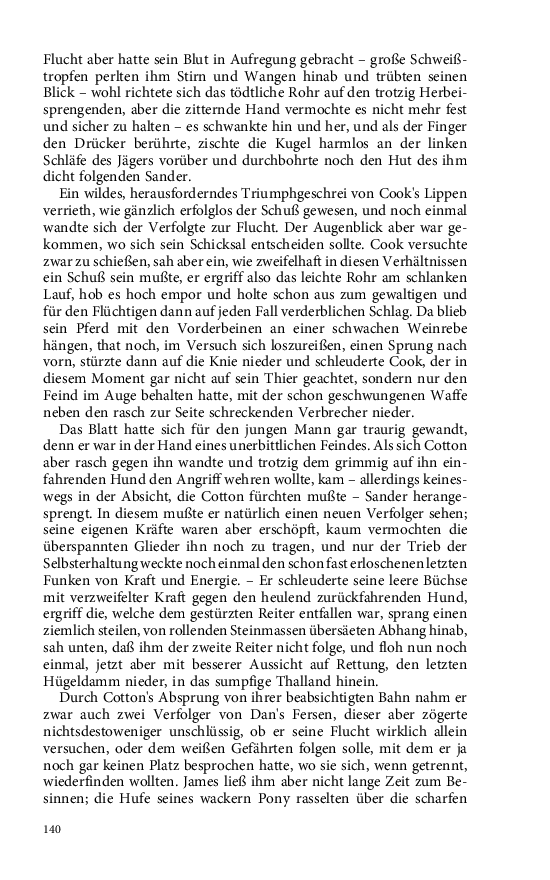 Flucht aber hatte sein Blut in Aufregung gebracht – große Schweißtropfen perlten ihm Stirn und Wangen hinab und trübten seinen Blick – wohl richtete sich das tödtliche Rohr auf den trotzig Herbeisprengenden, aber die zitternde Hand vermochte es nicht mehr fest und sicher zu halten – es schwankte hin und her, und als der Finger den Drücker berührte, zischte die Kugel harmlos an der linken Schläfe des Jägers vorüber und durchbohrte noch den Hut des ihm dicht folgenden Sander.

Ein wildes, herausforderndes Triumphgeschrei von Cook's Lippen verrieth, wie gänzlich erfolglos der Schuß gewesen, und noch einmal wandte sich der Verfolgte zur Flucht. Der Augenblick aber war gekommen, wo sich sein Schicksal entscheiden sollte. Cook versuchte zwar zu schießen, sah aber ein, wie zweifelhaft in diesen Verhältnissen ein Schuß sein mußte, er ergriff also das leichte Rohr am schlanken Lauf, hob es hoch empor und holte schon aus zum gewaltigen und für den Flüchtigen dann auf jeden Fall verderblichen Schlag. Da blieb sein Pferd mit den Vorderbeinen an einer schwachen Weinrebe hängen, that noch, im Versuch sich loszureißen, einen Sprung nach vorn, stürzte dann auf die Knie nieder und schleuderte Cook, der in diesem Moment gar nicht auf sein Thier geachtet, sondern nur den Feind im Auge behalten hatte, mit der schon geschwungenen Waffe neben den rasch zur Seite schreckenden Verbrecher nieder.

Das Blatt hatte sich für den jungen Mann gar traurig gewandt, denn er war in der Hand eines unerbittlichen Feindes. Als sich Cotton aber rasch gegen ihn wandte und trotzig dem grimmig auf ihn einfahrenden Hund den Angriff wehren wollte, kam – allerdings keineswegs in der Absicht, die Cotton fürchten mußte – Sander herangesprengt. In diesem mußte er natürlich einen neuen Verfolger sehen; seine eigenen Kräfte waren aber erschöpft, kaum vermochten die überspannten Glieder ihn noch zu tragen, und nur der Trieb der Selbsterhaltung weckte noch einmal den schon fast erloschenen letzten Funken von Kraft und Energie. – Er schleuderte seine leere Büchse mit verzweifelter Kraft gegen den heulend zurückfahrenden Hund, ergriff die, welche dem gestürzten Reiter entfallen war, sprang einen ziemlich steilen, von rollenden Steinmassen übersäeten Abhang hinab, sah unten, daß ihm der zweite Reiter nicht folge, und floh nun noch einmal, jetzt aber mit besserer Aussicht auf Rettung, den letzten Hügeldamm nieder, in das sumpfige Thalland hinein.

Durch Cotton's Absprung von ihrer beabsichtigten Bahn nahm er zwar auch zwei Verfolger von Dan's Fersen, dieser aber zögerte nichtsdestoweniger unschlüssig, ob er seine Flucht wirklich allein versuchen, oder dem weißen Gefährten folgen solle, mit dem er ja noch gar keinen Platz besprochen hatte, wo sie sich, wenn getrennt, wiederfinden wollten. James ließ ihm aber nicht lange Zeit zum Besinnen; die Hufe seines wackern Pony rasselten über die scharfen

140